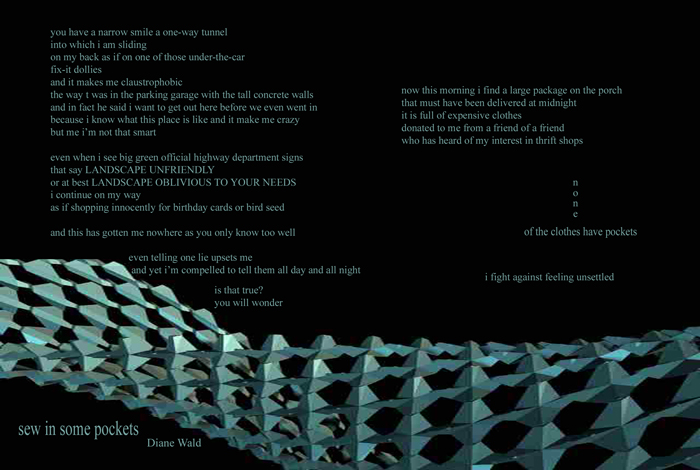 you have a narrow smile a one-way tunnel
into which i am sliding
on my back as if on one of those under-the-car
fix-it dollies
and it makes me claustrophobic
the way t was in the parking garage with the tall concrete walls
and in fact he said i want to get out here before we even went in
because i know what this place is like and it make me crazy
but me i'm not that smart

even when i see big green official highway department signs
that say LANDSCAPE UNFRIENDLY
or at best LANDSCAPE OBLIVIOUS TO YOUR NEEDS
i continue on my way
as if shopping innocently for birthday cards or bird seed

and this has gotten me nowhere as you only know too well

even telling one lie upsets me
and yet i'm compelled to tell them all day and all night

is that true?
you will wonder

now this morning i find a large package on the porch
that must have been delivered at midnight
it is full of expensive clothes
donated to me from a friend of a friend
who has heard of my interest in thrift shops

n
o
n
e

of the clothes have pockets

i fight against feeling unsettled

sew in some pockets
Diane Wald